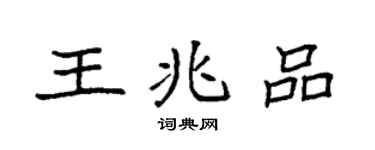 王兆品
词典网